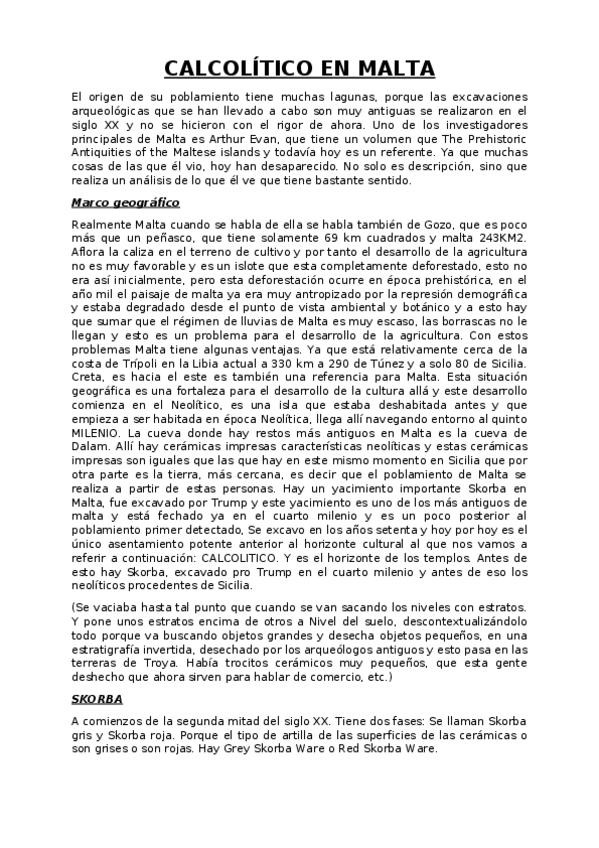 CALCOLÍTICO EN MALTA

El origen de su poblamiento tiene muchas lagunas, porque las excavaciones arqueológicas que se han llevado a cabo son muy antiguas se realizaron en el siglo XX y no se hicieron con el rigor de ahora. Uno de los investigadores principales de Malta es Arthur Evan, que tiene un volumen que The Prehistoric Antiquities of the Maltese islands y todavía hoy es un referente. Ya que muchas cosas de las que él vio, hoy han desaparecido. No solo es descripción, sino que realiza un análisis de lo que él ve que tiene bastante sentido.

Marco geográfico

Realmente Malta cuando se habla de ella se habla también de Gozo, que es poco más que un peñasco, que tiene solamente 69 km cuadrados y malta 243KM2. Aflora la caliza en el terreno de cultivo y por tanto el desarrollo de la agricultura no es muy favorable y es un islote que esta completamente deforestado, esto no era así inicialmente, pero esta deforestación ocurre en época prehistórica, en el año mil el paisaje de malta ya era muy antropizado por la represión demográfica y estaba degradado desde el punto de vista ambiental y botánico y a esto hay que sumar que el régimen de lluvias de Malta es muy escaso, las borrascas no le llegan y esto es un problema para el desarrollo de la agricultura. Con estos problemas Malta tiene algunas ventajas. Ya que está relativamente cerca de la costa de Trípoli en la Libia actual a 330 km a 290 de Túnez y a solo 80 de Sicilia. Creta, es hacia el este es también una referencia para Malta. Esta situación geográfica es una fortaleza para el desarrollo de la cultura allá y este desarrollo comienza en el Neolítico, es una isla que estaba deshabitada antes y que empieza a ser habitada en época Neolítica, llega allí navegando entorno al quinto MILENIO. La cueva donde hay restos más antiguos en Malta es la cueva de Dalam. Allí hay cerámicas impresas características neolíticas y estas cerámicas impresas son iguales que las que hay en este mismo momento en Sicilia que por otra parte es la tierra, más cercana, es decir que el poblamiento de Malta se realiza a partir de estas personas. Hay un yacimiento importante Skorba en Malta, fue excavado por Trump y este yacimiento es uno de los más antiguos de malta y está fechado ya en el cuarto milenio y es un poco posterior al poblamiento primer detectado, Se excavo en los años setenta y hoy por hoy es el único asentamiento potente anterior al horizonte cultural al que nos vamos a referir a continuación: CALCOLITICO. Y es el horizonte de los templos. Antes de esto hay Skorba, excavado pro Trump en el cuarto milenio y antes de eso los neolíticos procedentes de Sicilia.

(Se vaciaba hasta tal punto que cuando se van sacando los niveles con estratos. Y pone unos estratos encima de otros a Nivel del suelo, descontextualizándolo todo porque va buscando objetos grandes y desecha objetos pequeños, en una estratigrafía invertida, desechado por los arqueólogos antiguos y esto pasa en las terreras de Troya. Había trocitos cerámicos muy pequeños, que esta gente deshecho que ahora sirven para hablar de comercio, etc.)

SKORBA

A comienzos de la segunda mitad del siglo XX. Tiene dos fases: Se llaman Skorba gris y Skorba roja. Porque el tipo de artilla de las superficies de las cerámicas o son grises o son rojas. Hay Grey Skorba Ware o Red Skorba Ware.